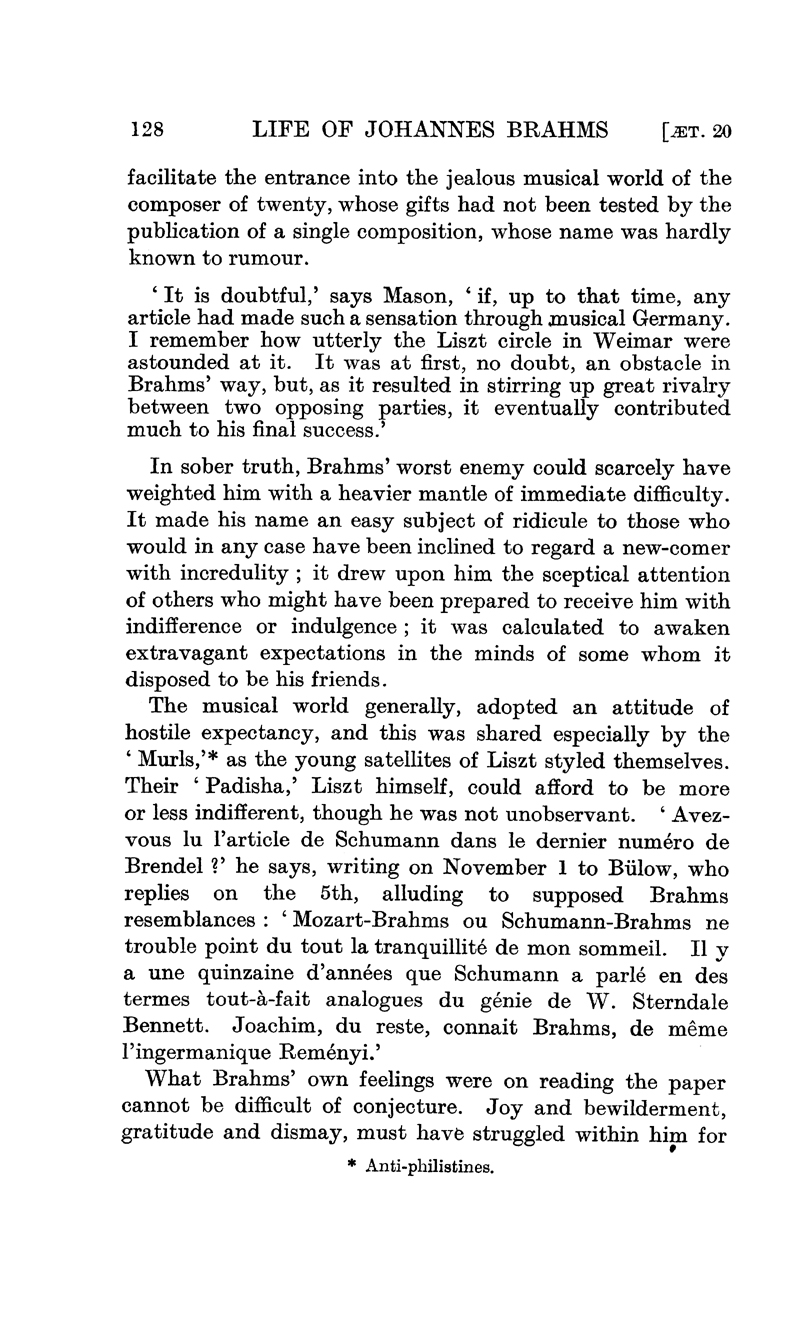 128 LIFE OF JOHANNES BRAHMS [ÆT. 20

facilitate the entrance into the jealous musical world of the composer of twenty, whose gifts had not been tested by the publication of a single composition, whose name was hardly known to rumour.

'It is doubtful,' says Mason, 'if, up to that time, any article had made such a sensation through musical Germany. I remember how utterly the Liszt circle in Weimar were astounded at it. It was at first, no doubt, an obstacle in Brahms' way, but, as it resulted in stirring up great rivalry between two opposing parties, it eventually contributed much to his final success.'

In sober truth, Brahms' worst enemy could scarcely have weighted him with a heavier mantle of immediate difficulty. It made his name an easy subject of ridicule to those who would in any case have been inclined to regard a new-comer with incredulity; it drew upon him the sceptical attention of others who might have been prepared to receive him with indifference or indulgence; it was calculated to awaken extravagant expectations in the minds of some whom it disposed to be his friends.

The musical world generally, adopted an attitude of hostile expectancy, and this was shared especially by the 'Murls,'* as the young satellites of Liszt styled themselves. Their 'Padisha,' Liszt himself, could afford to be more or less indifferent, though he was not unobservant. 'Avez-vous lu l'article de Schumann dans le dernier numéro de Brendel?' he says, writing on November 1 to Bülow, who replies on the 5th, alluding to supposed Brahms resemblances: 'Mozart-Brahms ou Schumann-Brahms ne trouble point du tout la tranquillité de mon sommeil. Il y a une quinzaine d'années que Schumann a parlé en des termes tout-à-fait analogues du génie de W. Sterndale Bennett. Joachim, du reste, connait Brahms, de même l'ingermanique Reményi.'

What Brahms' own feelings were on reading the paper cannot be difficult of conjecture. Joy and bewilderment, gratitude and dismay, must have struggled within him for

* Anti-philistines.